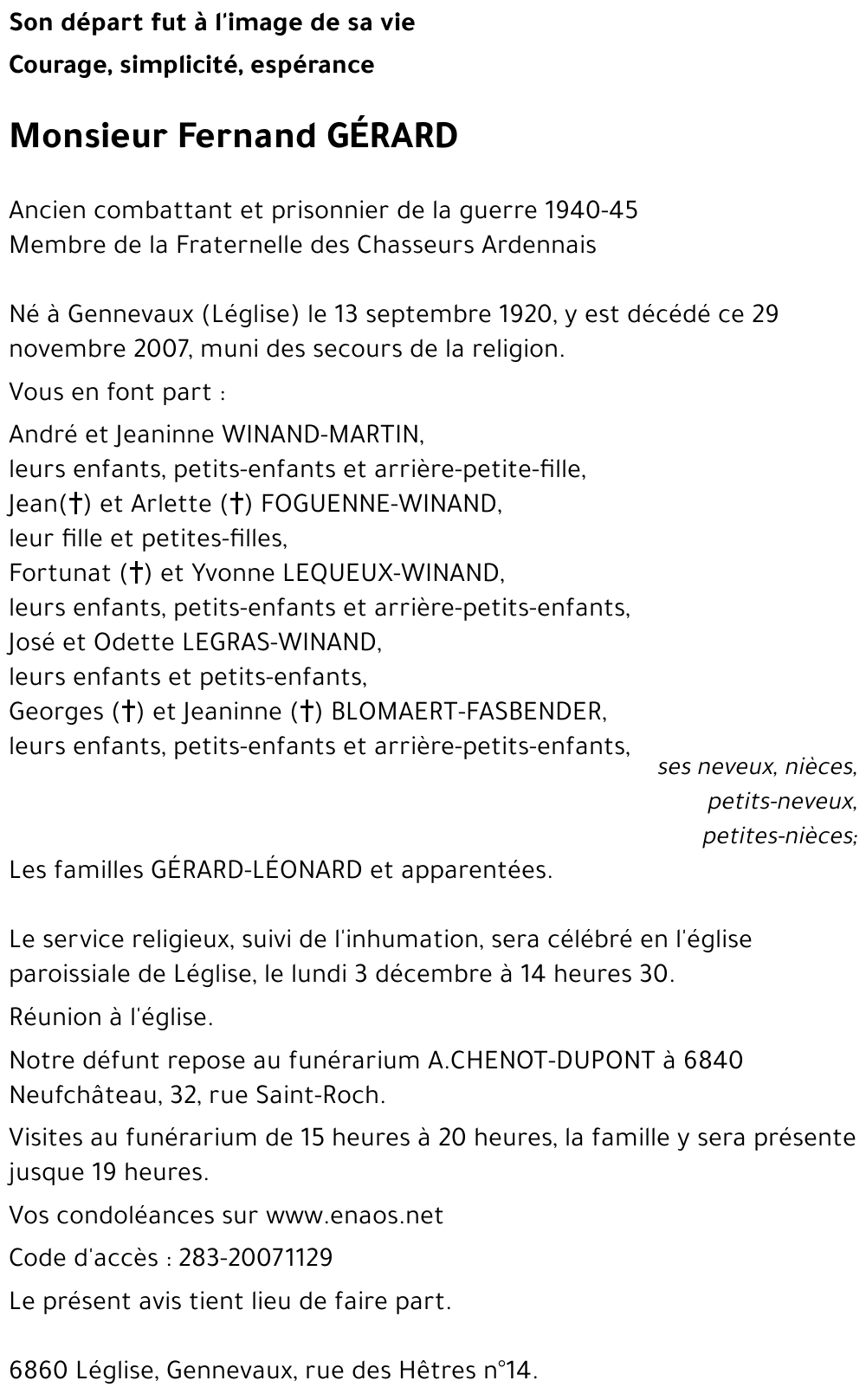 Son départ fut à l'image de sa vie
Courage, simplicité, espérance

Monsieur Fernand GÉRARD

Ancien combattant et prisonnier de la guerre 1940-45
Membre de la Fraternelle des Chasseurs Ardennais

Né à Gennevaux (Léglise) le 13 septembre 1920, y est décédé ce 29 novembre 2007, muni des secours de la religion.

Vous en font part :

André et Jeaninne WINAND-MARTIN,
leurs enfants, petits-enfants et arrière-petite-fille,
Jean(†) et Arlette (†) FOGUENNE-WINAND,
leur fille et petites-filles,
Fortunat (†) et Yvonne LEQUEUX-WINAND,
leurs enfants, petits-enfants et arrière-petits-enfants,
José et Odette LEGRAS-WINAND,
leurs enfants et petits-enfants,
Georges (†) et Jeaninne (†) BLOMAERT-FASBENDER,
leurs enfants, petits-enfants et arrière-petits-enfants,
ses neveux, nièces,
petits-neveux,
petites-nièces;
Les familles GÉRARD-LÉONARD et apparentées.

Le service religieux, suivi de l'inhumation, sera célébré en l'église paroissiale de Léglise, le lundi 3 décembre à 14 heures 30.

Réunion à l'église.

Notre défunt repose au funérarium A.CHENOT-DUPONT à 6840 Neufchâteau, 32, rue Saint-Roch.

Visites au funérarium de 15 heures à 20 heures, la famille y sera présente jusque 19 heures.

Vos condoléances sur www.enaos.net

Code d'accès : 283-20071129

Le présent avis tient lieu de faire part.

6860 Léglise, Gennevaux, rue des Hêtres n°14.